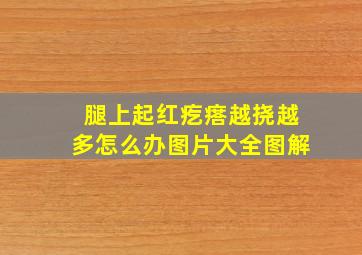 腿上起红疙瘩越挠越多怎么办图片大全图解